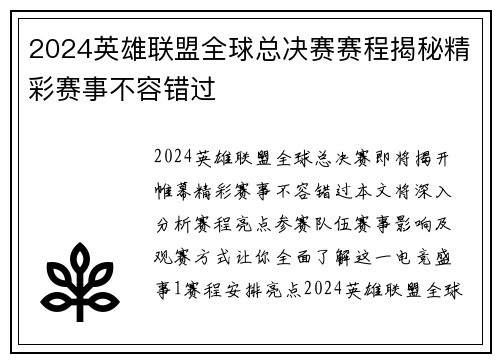 2024英雄联盟全球总决赛赛程揭秘精彩赛事不容错过

2024英雄联盟全球总决赛即将揭开帷幕精彩赛事不容错过本文将深入分析赛程亮点参赛队伍赛事影响及观赛方式让你全面了解这一电竞盛事1赛程安排亮点2024英雄联盟全球